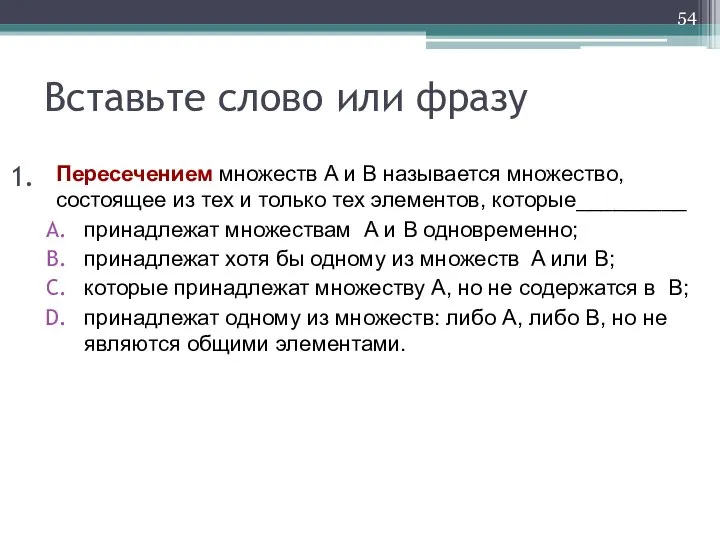 54

Вставьте слово или фразу

1. Пересечением множеств А и В называется множество, состоящее из тех и только тех элементов, которые__________

A. принадлежат множествам А и В одновременно;
B. принадлежат хотя бы одному из множеств А или В;
C. которые принадлежат множеству А, но не содержатся в В;
D. принадлежат одному из множеств: либо А, либо В, но не являются общими элементами.